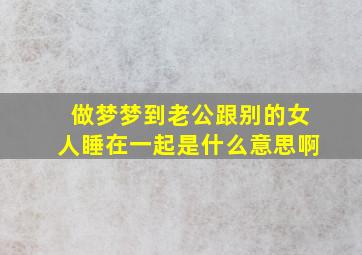 做梦梦到老公跟别的女人睡在一起是什么意思啊